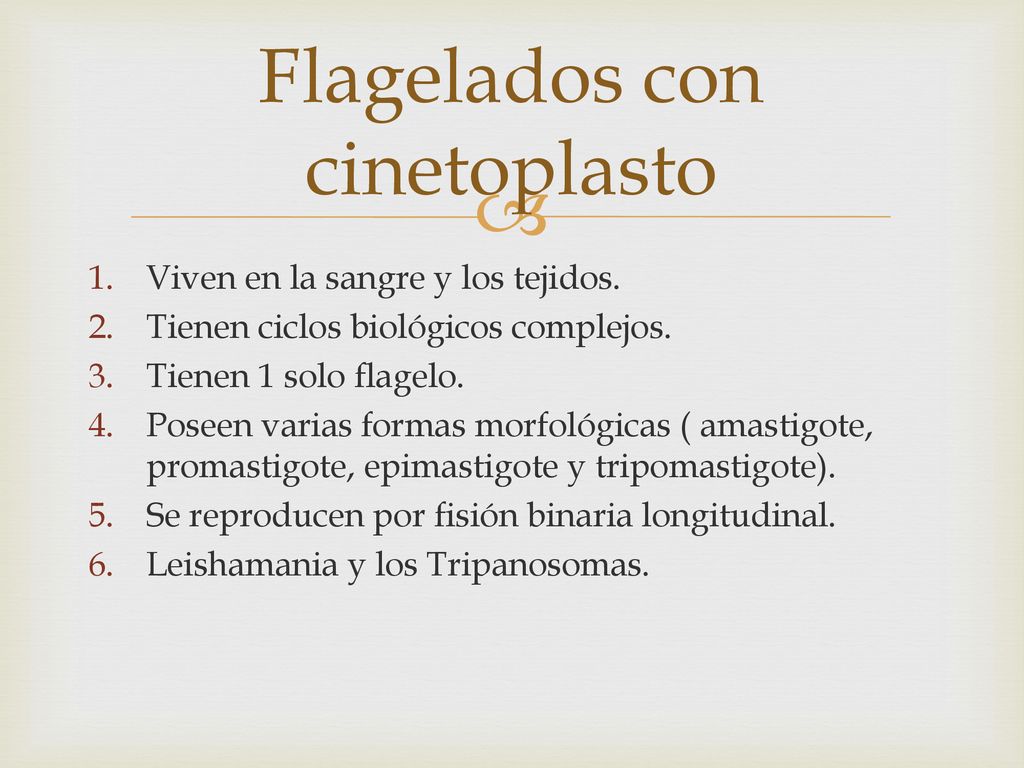 Flagelados con cinetoplasto

1. Viven en la sangre y los tejidos.
2. Tienen ciclos biológicos complejos.
3. Tienen 1 solo flagelo.
4. Poseen varias formas morfológicas ( amastigote, promastigote, epimastigote y tripomastigote).
5. Se reproducen por fisión binaria longitudinal.
6. Leishamania y los Tripanosomas.